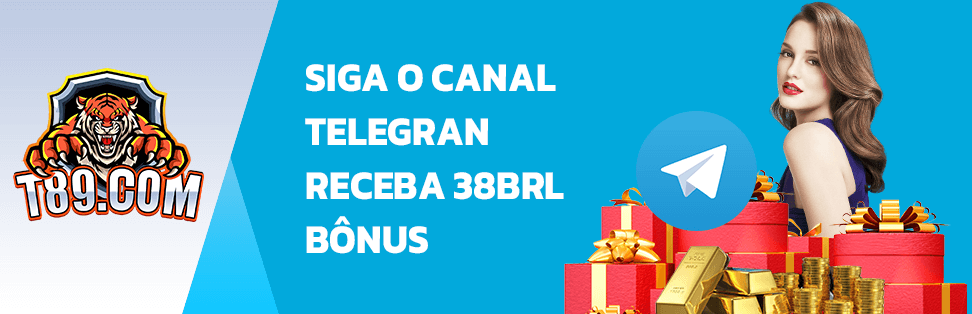 T89.COM

SIGA O CANAL TELEGRAN RECEBA 38BRL BÔNUS